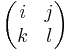 $\begin{pmatrix} i & j \\ k & l \end{pmatrix}$